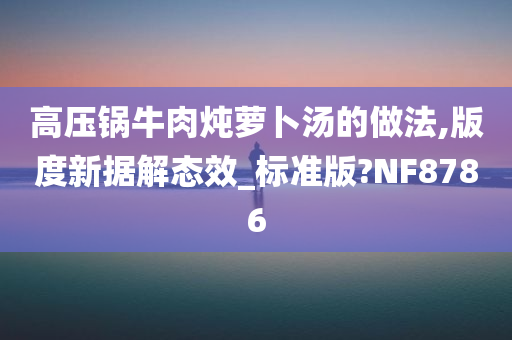 高压锅牛肉炖萝卜汤的做法,版度新据解态效_标准版?NF8786